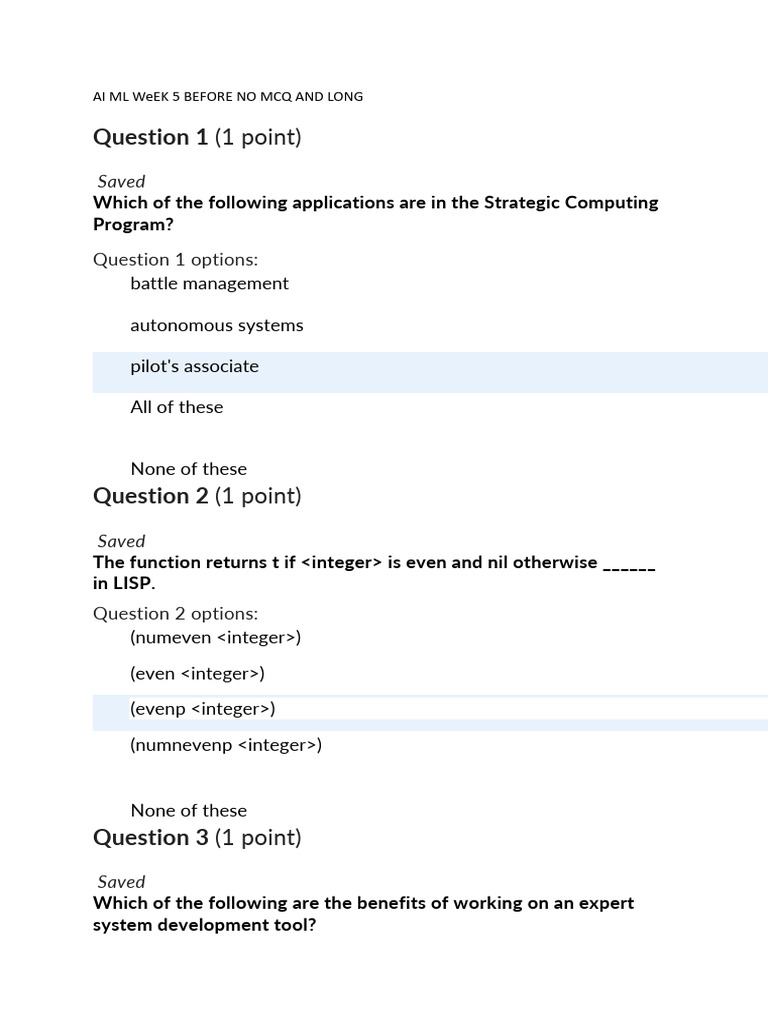 AI ML WeEK 5 BEFORE NO MCQ AND LONG

Question 1 (1 point)

Saved
Which of the following applications are in the Strategic Computing Program?

Question 1 options:
battle management

autonomous systems

pilot's associate

All of these

None of these

Question 2 (1 point)

Saved
The function returns t if <integer> is even and nil otherwise ______ in LISP.

Question 2 options:
(numeven <integer>)

(even <integer>)

(evenp <integer>)

(numnevenp <integer>)

None of these

Question 3 (1 point)

Saved
Which of the following are the benefits of working on an expert system development tool?